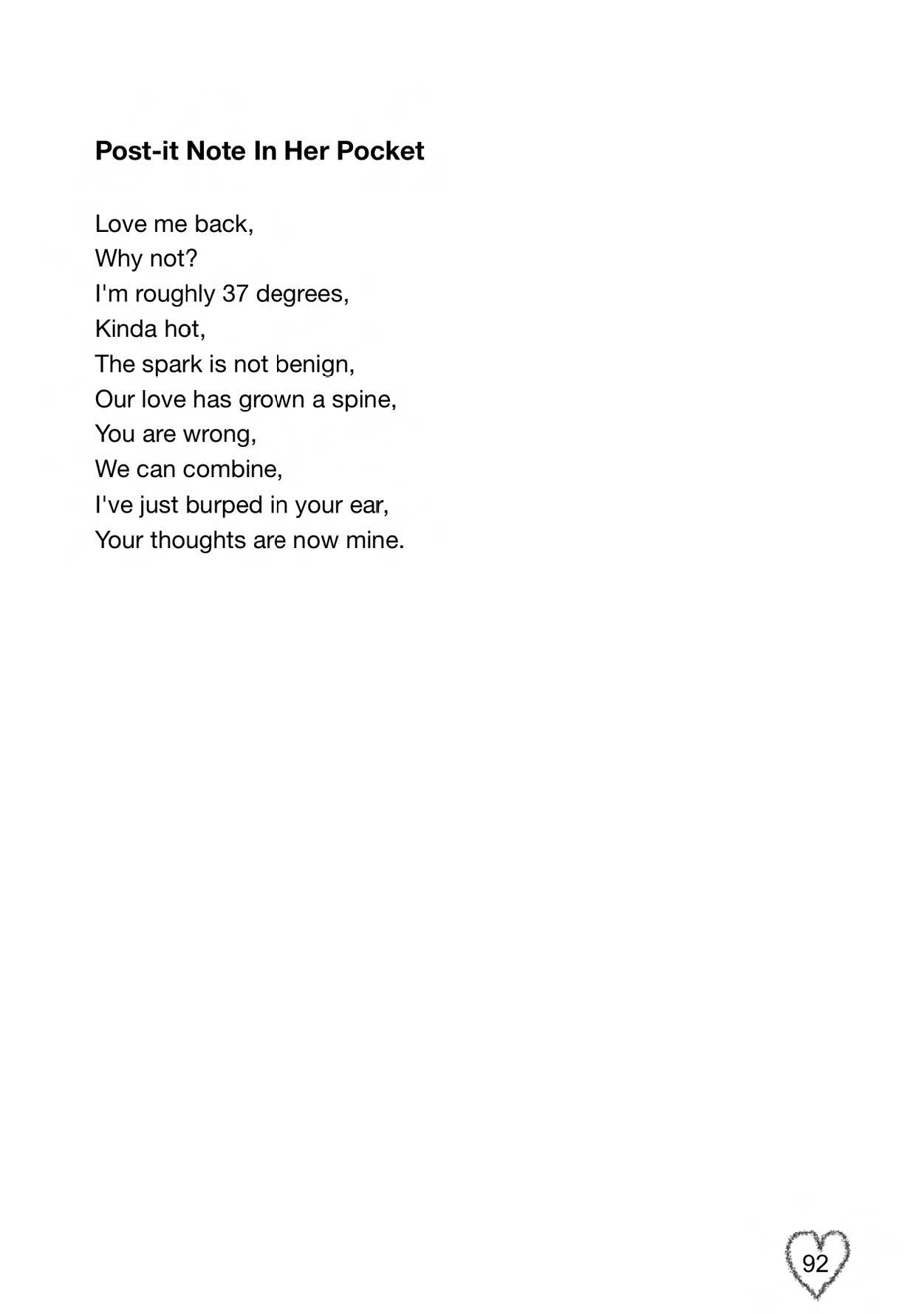 Post-it Note In Her Pocket

Love me back,
Why not?
I'm roughly 37 degrees,
Kinda hot,
The spark is not benign,
Our love has grown a spine,
You are wrong,
We can combine,
I've just burped in your ear,
Your thoughts are now mine.

92